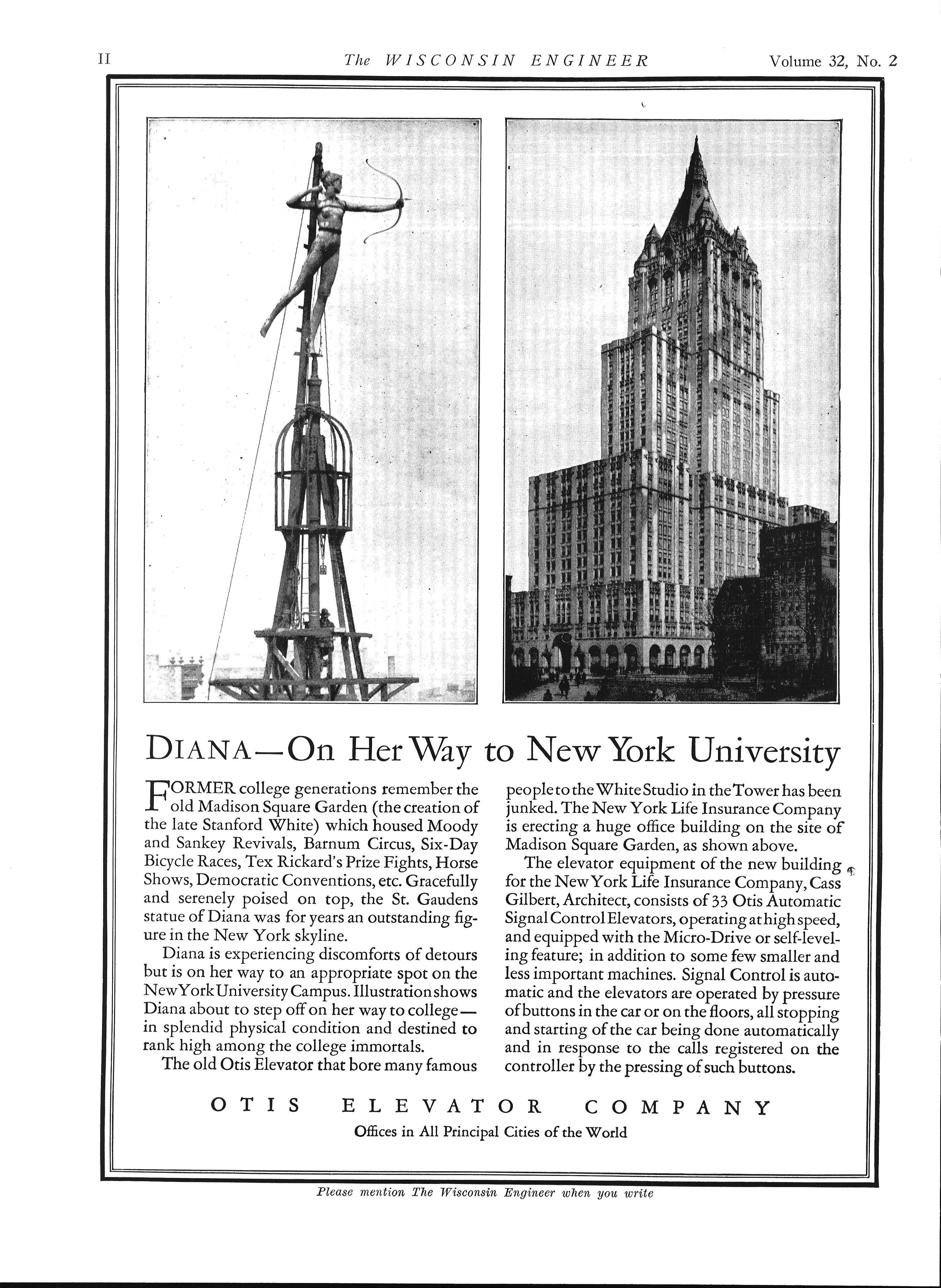 II The WISCONSIN ENGINEER Volume 32, No. 2

DIANA—On Her Way to New York University

FORMER college generations remember the old Madison Square Garden (the creation of the late Stanford White) which housed Moody and Sankey Revivals, Barnum Circus, Six-Day Bicycle Races, Tex Rickard's Prize Fights, Horse Shows, Democratic Conventions, etc. Gracefully and serenely poised on top, the St. Gaudens statue of Diana was for years an outstanding figure in the New York skyline.

Diana is experiencing discomforts of detours but is on her way to an appropriate spot on the New York University Campus. Illustration shows Diana about to step off on her way to college—in splendid physical condition and destined to rank high among the college immortals.

The old Otis Elevator that bore many famous people to the White Studio in the Tower has been junked. The New York Life Insurance Company is erecting a huge office building on the site of Madison Square Garden, as shown above.

The elevator equipment of the new building for the New York Life Insurance Company, Cass Gilbert, Architect, consists of 33 Otis Automatic Signal Control Elevators, operating at high speed, and equipped with the Micro-Drive or self-leveling feature; in addition to some few smaller and less important machines. Signal Control is automatic and the elevators are operated by pressure of buttons in the car or on the floors, all stopping and starting of the car being done automatically and in response to the calls registered on the controller by the pressing of such buttons.

OTIS ELEVATOR COMPANY
Offices in All Principal Cities of the World

Please mention The Wisconsin Engineer when you write